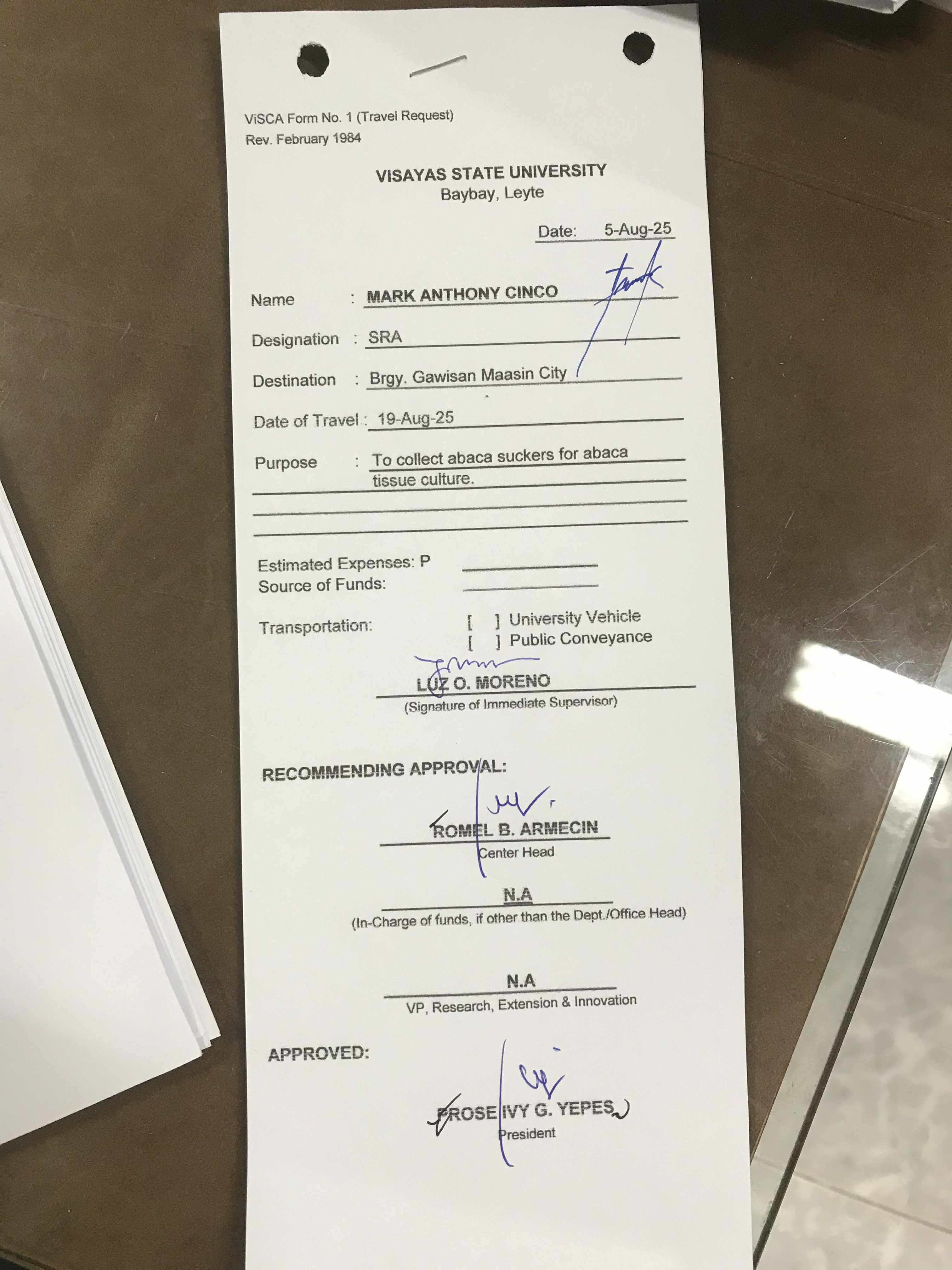 ViSCA Form No. 1 (Travel Request)
Rev. February 1984

VISAYAS STATE UNIVERSITY
Baybay, Leyte

Date: 5-Aug-25

Name : MARK ANTHONY CINCO

Designation : SRA

Destination : Brgy. Gawisan Maasin City

Date of Travel : 19-Aug-25

Purpose : To collect abaca suckers for abaca tissue culture.

Estimated Expenses: P
Source of Funds:

Transportation: [ ] University Vehicle
[ ] Public Conveyance

LUZ O. MORENO
(Signature of Immediate Supervisor)

RECOMMENDING APPROVAL:

ROMEL B. ARMECIN
Center Head

N.A
(In-Charge of funds, if other than the Dept./Office Head)

N.A
VP, Research, Extension & Innovation

APPROVED:

PROSE IVY G. YEPES
President